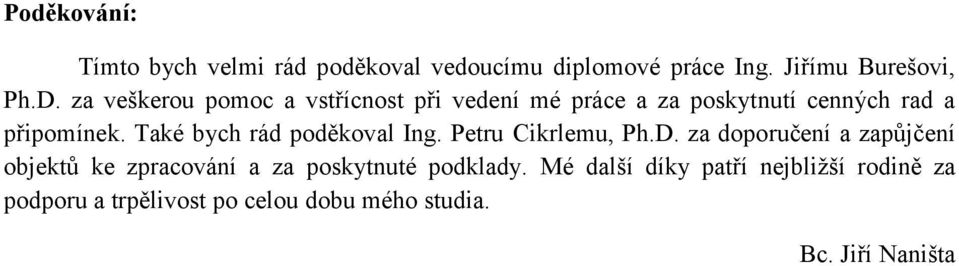 **Poděkování:**

Tímto bych velmi rád poděkoval vedoucímu diplomové práce Ing. Jiřímu Burešovi, Ph.D. za veškerou pomoc a vstřícnost při vedení mé práce a za poskytnutí cenných rad a připomínek. Také bych rád poděkoval Ing. Petru Cikrlemu, Ph.D. za doporučení a zapůjčení objektů ke zpracování a za poskytnuté podklady. Mé další díky patří nejbližší rodině za podporu a trpělivost po celou dobu mého studia.

Bc. Jiří Naništa